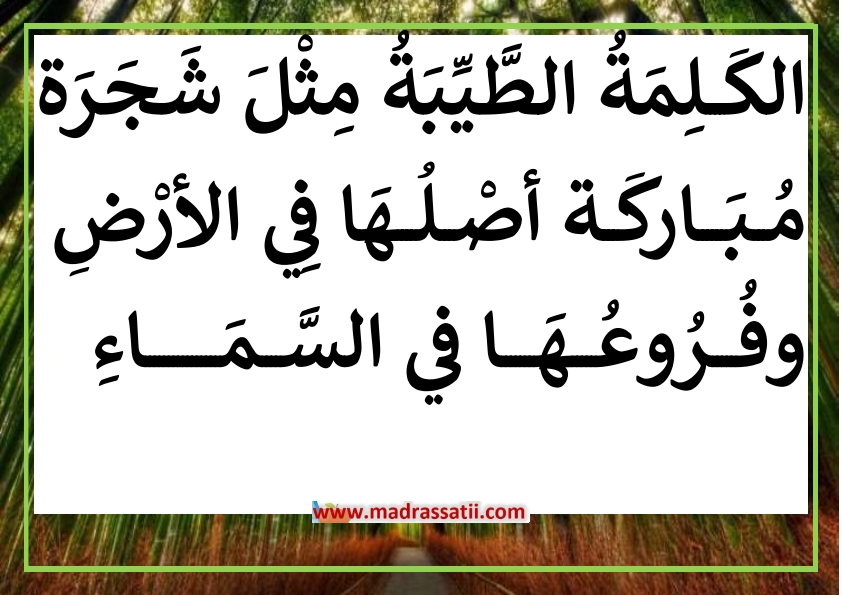 الكَلِمَةُ الطَّيِّبَةُ مِثْلَ شَجَرَة مُبَارَكَة أصْلُهَا فِي الأرْضِ وفُرُوعُهَا في السَّمَاءِ

www.madrassatii.com